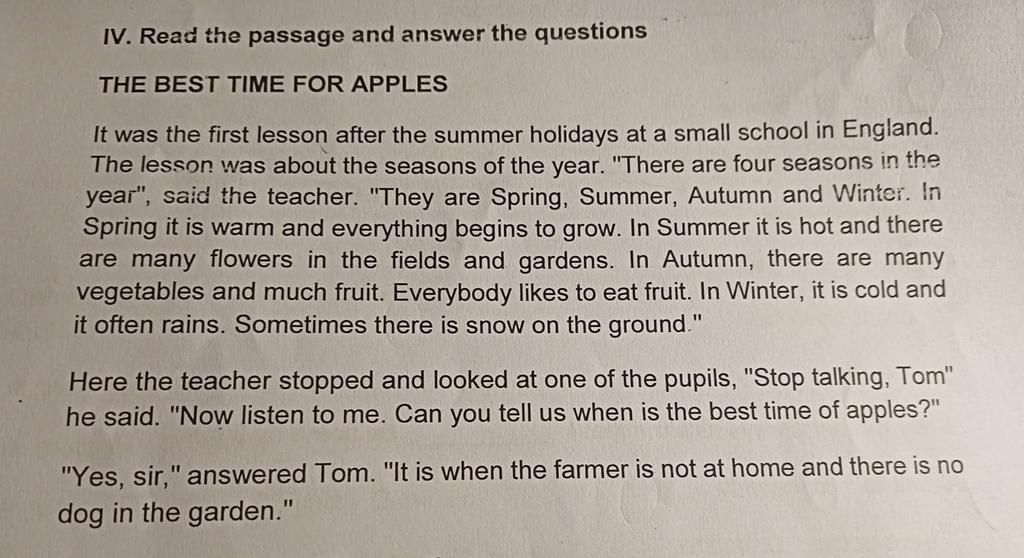 IV. Read the passage and answer the questions

THE BEST TIME FOR APPLES

It was the first lesson after the summer holidays at a small school in England. The lesson was about the seasons of the year. "There are four seasons in the year", said the teacher. "They are Spring, Summer, Autumn and Winter. In Spring it is warm and everything begins to grow. In Summer it is hot and there are many flowers in the fields and gardens. In Autumn, there are many vegetables and much fruit. Everybody likes to eat fruit. In Winter, it is cold and it often rains. Sometimes there is snow on the ground."

Here the teacher stopped and looked at one of the pupils, "Stop talking, Tom" he said. "Now listen to me. Can you tell us when is the best time of apples?"

"Yes, sir," answered Tom. "It is when the farmer is not at home and there is no dog in the garden."